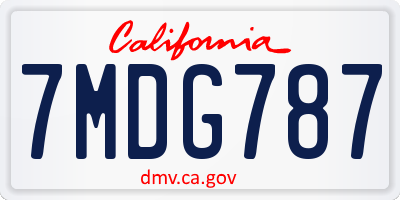 California

7MDG787

dmv.ca.gov